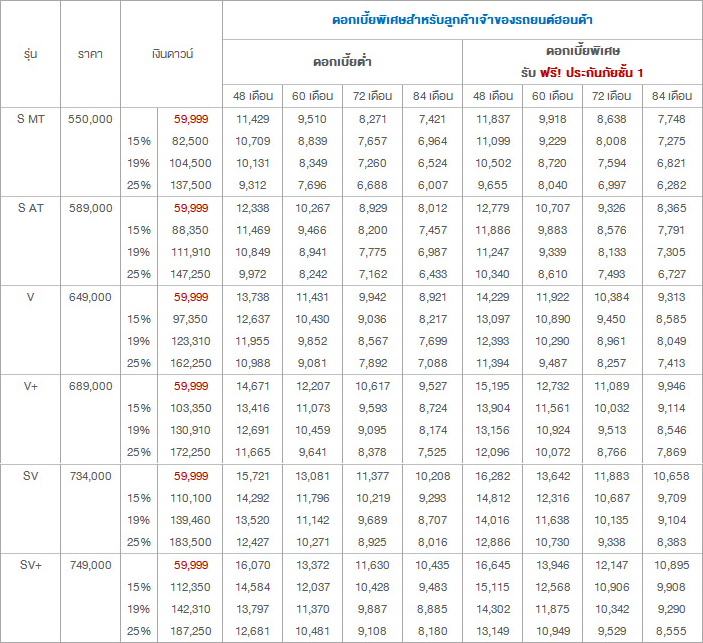 | รุ่น | ราคา | เงินดาวน์ | | ดอกเบี้ยพิเศษสำหรับลูกค้าเจ้าของรถยนต์ฮอนด้า | | | | | | | |
|---|---|---|---|---|---|---|---|---|---|---|---|
| | | | | ดอกเบี้ยต่ำ | | | | ดอกเบี้ยพิเศษ รับ ฟรี! ประกันภัยชั้น 1 | | | |
| | | | | 48 เดือน | 60 เดือน | 72 เดือน | 84 เดือน | 48 เดือน | 60 เดือน | 72 เดือน | 84 เดือน |
| S MT | 550,000 | | 59,999 | 11,429 | 9,510 | 8,271 | 7,421 | 11,837 | 9,918 | 8,638 | 7,748 |
| | | 15% | 82,500 | 10,709 | 8,839 | 7,657 | 6,964 | 11,099 | 9,229 | 8,008 | 7,275 |
| | | 19% | 104,500 | 10,131 | 8,349 | 7,260 | 6,524 | 10,502 | 8,720 | 7,594 | 6,821 |
| | | 25% | 137,500 | 9,312 | 7,696 | 6,688 | 6,007 | 9,655 | 8,040 | 6,997 | 6,282 |
| S AT | 589,000 | | 59,999 | 12,338 | 10,267 | 8,929 | 8,012 | 12,779 | 10,707 | 9,326 | 8,365 |
| | | 15% | 88,350 | 11,469 | 9,466 | 8,200 | 7,457 | 11,886 | 9,883 | 8,576 | 7,791 |
| | | 19% | 111,910 | 10,849 | 8,941 | 7,775 | 6,987 | 11,247 | 9,339 | 8,133 | 7,305 |
| | | 25% | 147,250 | 9,972 | 8,242 | 7,162 | 6,433 | 10,340 | 8,610 | 7,493 | 6,727 |
| V | 649,000 | | 59,999 | 13,738 | 11,431 | 9,942 | 8,921 | 14,229 | 11,922 | 10,384 | 9,313 |
| | | 15% | 97,350 | 12,637 | 10,430 | 9,036 | 8,217 | 13,097 | 10,890 | 9,450 | 8,585 |
| | | 19% | 123,310 | 11,955 | 9,852 | 8,567 | 7,699 | 12,393 | 10,290 | 8,961 | 8,049 |
| | | 25% | 162,250 | 10,988 | 9,081 | 7,892 | 7,088 | 11,394 | 9,487 | 8,257 | 7,413 |
| V+ | 689,000 | | 59,999 | 14,671 | 12,207 | 10,617 | 9,527 | 15,195 | 12,732 | 11,089 | 9,946 |
| | | 15% | 103,350 | 13,416 | 11,073 | 9,593 | 8,724 | 13,904 | 11,561 | 10,032 | 9,114 |
| | | 19% | 130,910 | 12,691 | 10,459 | 9,095 | 8,174 | 13,156 | 10,924 | 9,513 | 8,546 |
| | | 25% | 172,250 | 11,665 | 9,641 | 8,378 | 7,525 | 12,096 | 10,072 | 8,766 | 7,869 |
| SV | 734,000 | | 59,999 | 15,721 | 13,081 | 11,377 | 10,208 | 16,282 | 13,642 | 11,883 | 10,658 |
| | | 15% | 110,100 | 14,292 | 11,796 | 10,219 | 9,293 | 14,812 | 12,316 | 10,687 | 9,709 |
| | | 19% | 139,460 | 13,520 | 11,142 | 9,689 | 8,707 | 14,016 | 11,638 | 10,135 | 9,104 |
| | | 25% | 183,500 | 12,427 | 10,271 | 8,925 | 8,016 | 12,886 | 10,730 | 9,338 | 8,383 |
| SV+ | 749,000 | | 59,999 | 16,070 | 13,372 | 11,630 | 10,435 | 16,645 | 13,946 | 12,147 | 10,895 |
| | | 15% | 112,350 | 14,584 | 12,037 | 10,428 | 9,483 | 15,115 | 12,568 | 10,906 | 9,908 |
| | | 19% | 142,310 | 13,797 | 11,370 | 9,887 | 8,885 | 14,302 | 11,875 | 10,342 | 9,290 |
| | | 25% | 187,250 | 12,681 | 10,481 | 9,108 | 8,180 | 13,149 | 10,949 | 9,529 | 8,555 |